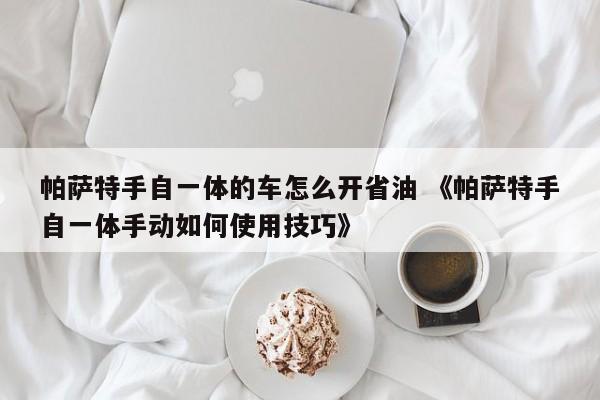 帕萨特手自一体的车怎么开省油 《帕萨特手自一体手动如何使用技巧》